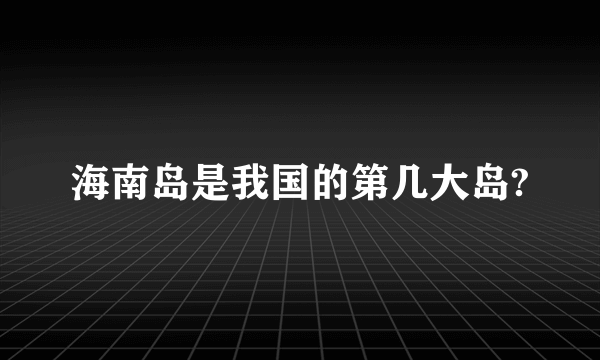 海南岛是我国的第几大岛?